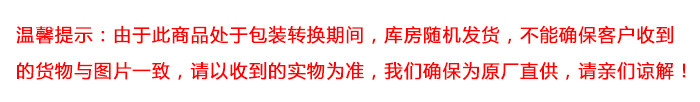 温馨提示：由于此商品处于包装转换期间，库房随机发货，不能确保客户收到的货物与图片一致，请以收到的实物为准，我们确保为原厂直供，请亲们谅解！